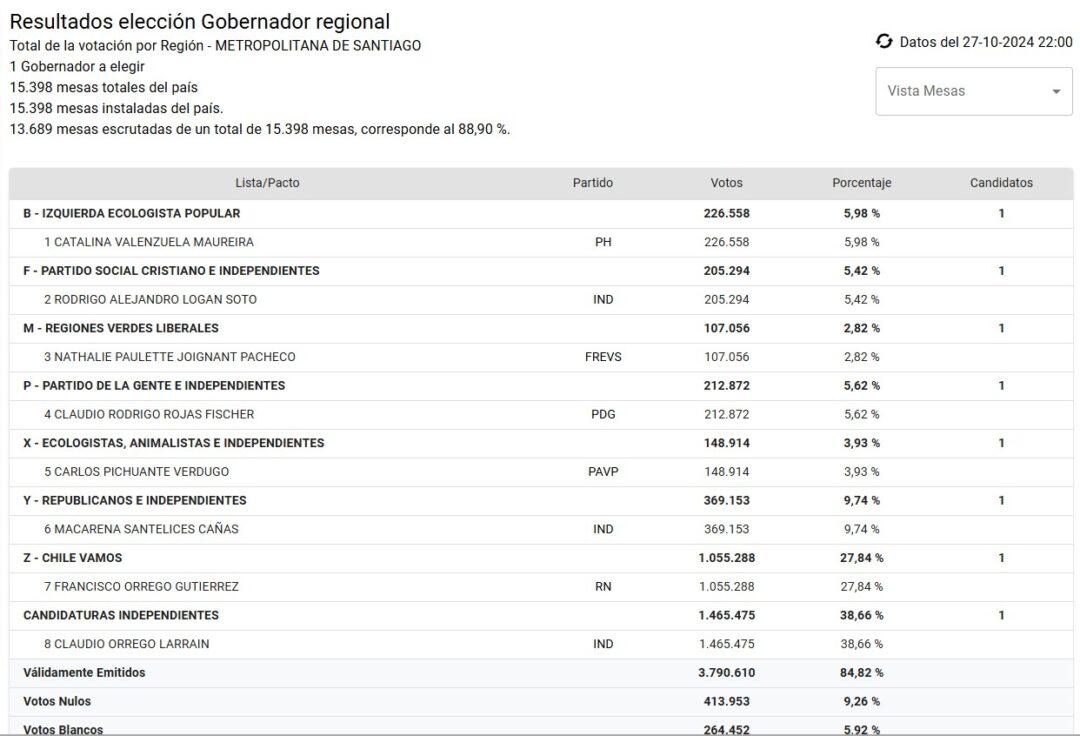 Resultados elección Gobernador regional
Total de la votación por Región - METROPOLITANA DE SANTIAGO
1 Gobernador a elegir
15.398 mesas totales del país
15.398 mesas instaladas del país.
13.689 mesas escrutadas de un total de 15.398 mesas, corresponde al 88,90 %.

Datos del 27-10-2024 22:00

Vista Mesas

| Lista/Pacto | Partido | Votos | Porcentaje | Candidatos |
|---|---|---|---|---|
| B - IZQUIERDA ECOLOGISTA POPULAR | | 226.558 | 5,98 % | 1 |
| 1 CATALINA VALENZUELA MAUREIRA | PH | 226.558 | 5,98 % | |
| F - PARTIDO SOCIAL CRISTIANO E INDEPENDIENTES | | 205.294 | 5,42 % | 1 |
| 2 RODRIGO ALEJANDRO LOGAN SOTO | IND | 205.294 | 5,42 % | |
| M - REGIONES VERDES LIBERALES | | 107.056 | 2,82 % | 1 |
| 3 NATHALIE PAULETTE JOIGNANT PACHECO | FREVS | 107.056 | 2,82 % | |
| P - PARTIDO DE LA GENTE E INDEPENDIENTES | | 212.872 | 5,62 % | 1 |
| 4 CLAUDIO RODRIGO ROJAS FISCHER | PDG | 212.872 | 5,62 % | |
| X - ECOLOGISTAS, ANIMALISTAS E INDEPENDIENTES | | 148.914 | 3,93 % | 1 |
| 5 CARLOS PICHUANTE VERDUGO | PAVP | 148.914 | 3,93 % | |
| Y - REPUBLICANOS E INDEPENDIENTES | | 369.153 | 9,74 % | 1 |
| 6 MACARENA SANTELICES CAÑAS | IND | 369.153 | 9,74 % | |
| Z - CHILE VAMOS | | 1.055.288 | 27,84 % | 1 |
| 7 FRANCISCO ORREGO GUTIERREZ | RN | 1.055.288 | 27,84 % | |
| CANDIDATURAS INDEPENDIENTES | | 1.465.475 | 38,66 % | 1 |
| 8 CLAUDIO ORREGO LARRAIN | IND | 1.465.475 | 38,66 % | |
| Válidamente Emitidos | | 3.790.610 | 84,82 % | |
| Votos Nulos | | 413.953 | 9,26 % | |
| Votos Blancos | | 264.452 | 5,92 % | |